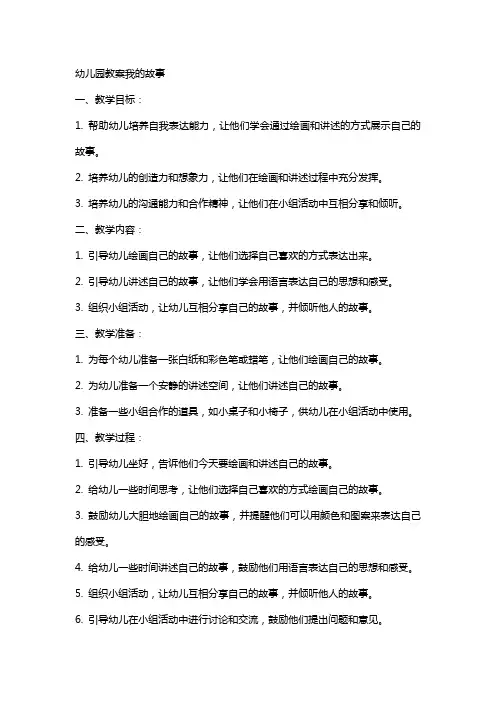 幼儿园教案我的故事

一、教学目标：

1. 帮助幼儿培养自我表达能力，让他们学会通过绘画和讲述的方式展示自己的故事。

2. 培养幼儿的创造力和想象力，让他们在绘画和讲述过程中充分发挥。

3. 培养幼儿的沟通能力和合作精神，让他们在小组活动中互相分享和倾听。

二、教学内容：

1. 引导幼儿绘画自己的故事，让他们选择自己喜欢的方式表达出来。

2. 引导幼儿讲述自己的故事，让他们学会用语言表达自己的思想和感受。

3. 组织小组活动，让幼儿互相分享自己的故事，并倾听他人的故事。

三、教学准备：

1. 为每个幼儿准备一张白纸和彩色笔或蜡笔，让他们绘画自己的故事。

2. 为幼儿准备一个安静的讲述空间，让他们讲述自己的故事。

3. 准备一些小组合作的道具，如小桌子和小椅子，供幼儿在小组活动中使用。

四、教学过程：

1. 引导幼儿坐好，告诉他们今天要绘画和讲述自己的故事。

2. 给幼儿一些时间思考，让他们选择自己喜欢的方式绘画自己的故事。

3. 鼓励幼儿大胆地绘画自己的故事，并提醒他们可以用颜色和图案来表达自己的感受。

4. 给幼儿一些时间讲述自己的故事，鼓励他们用语言表达自己的思想和感受。

5. 组织小组活动，让幼儿互相分享自己的故事，并倾听他人的故事。

6. 引导幼儿在小组活动中进行讨论和交流，鼓励他们提出问题和意见。